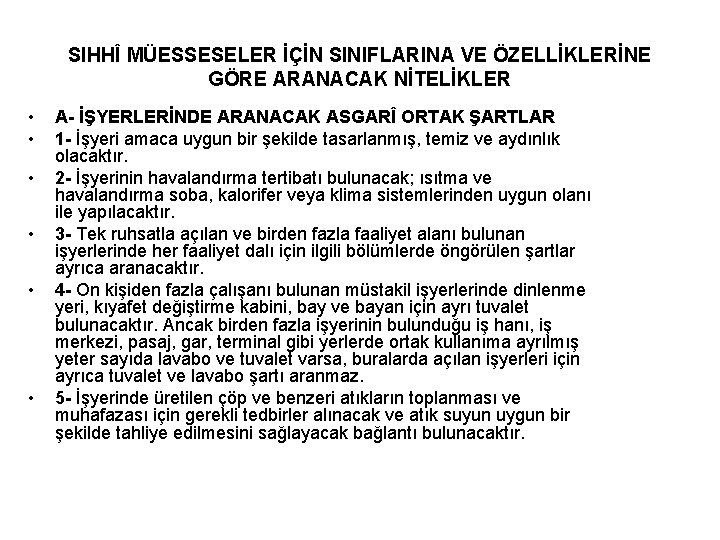 SIHHÎ MÜESSESELER İÇİN SINIFLARINA VE ÖZELLİKLERİNE GÖRE ARANACAK NİTELİKLER

• A- İŞYERLERİNDE ARANACAK ASGARÎ ORTAK ŞARTLAR

• 1- İşyeri amaca uygun bir şekilde tasarlanmış, temiz ve aydınlık olacaktır.

• 2- İşyerinin havalandırma tertibatı bulunacak; ısıtma ve havalandırma soba, kalorifer veya klima sistemlerinden uygun olanı ile yapılacaktır.

• 3- Tek ruhsatla açılan ve birden fazla faaliyet alanı bulunan işyerlerinde her faaliyet dalı için ilgili bölümlerde öngörülen şartlar ayrıca aranacaktır.

• 4- On kişiden fazla çalışanı bulunan müstakil işyerlerinde dinlenme yeri, kıyafet değiştirme kabini, bay ve bayan için ayrı tuvalet bulunacaktır. Ancak birden fazla işyerinin bulunduğu iş hanı, iş merkezi, pasaj, gar, terminal gibi yerlerde ortak kullanıma ayrılmış yeter sayıda lavabo ve tuvalet varsa, buralarda açılan işyerleri için ayrıca tuvalet ve lavabo şartı aranmaz.

• 5- İşyerinde üretilen çöp ve benzeri atıkların toplanması ve muhafazası için gerekli tedbirler alınacak ve atık suyun uygun bir şekilde tahliye edilmesini sağlayacak bağlantı bulunacaktır.